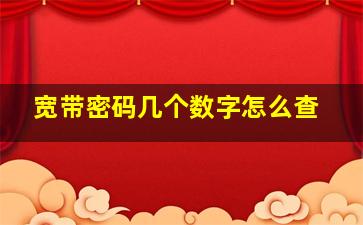 宽带密码几个数字怎么查